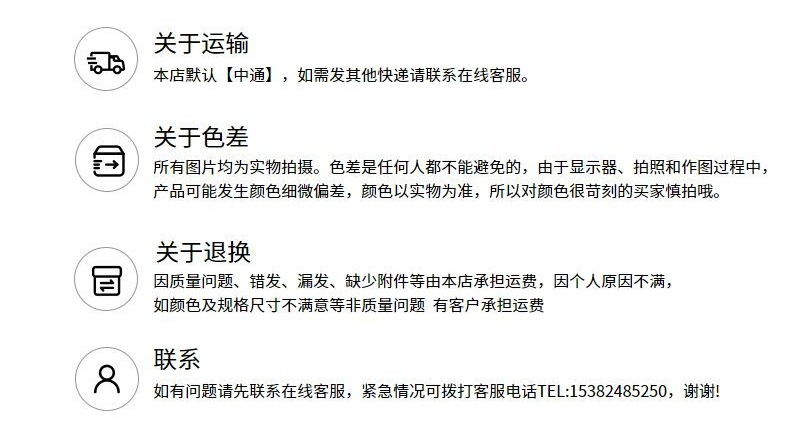 关于运输

本店默认【中通】，如需发其他快递请联系在线客服。

关于色差

所有图片均为实物拍摄。色差是任何人都不能避免的，由于显示器、拍照和作图过程中，产品可能发生颜色细微偏差，颜色以实物为准，所以对颜色很苛刻的买家慎拍哦。

关于退换

因质量问题、错发、漏发、缺少附件等由本店承担运费，因个人原因不满，如颜色及规格尺寸不满意等非质量问题 有客户承担运费

联系

如有问题请先联系在线客服，紧急情况可拨打客服电话TEL:15382485250，谢谢!